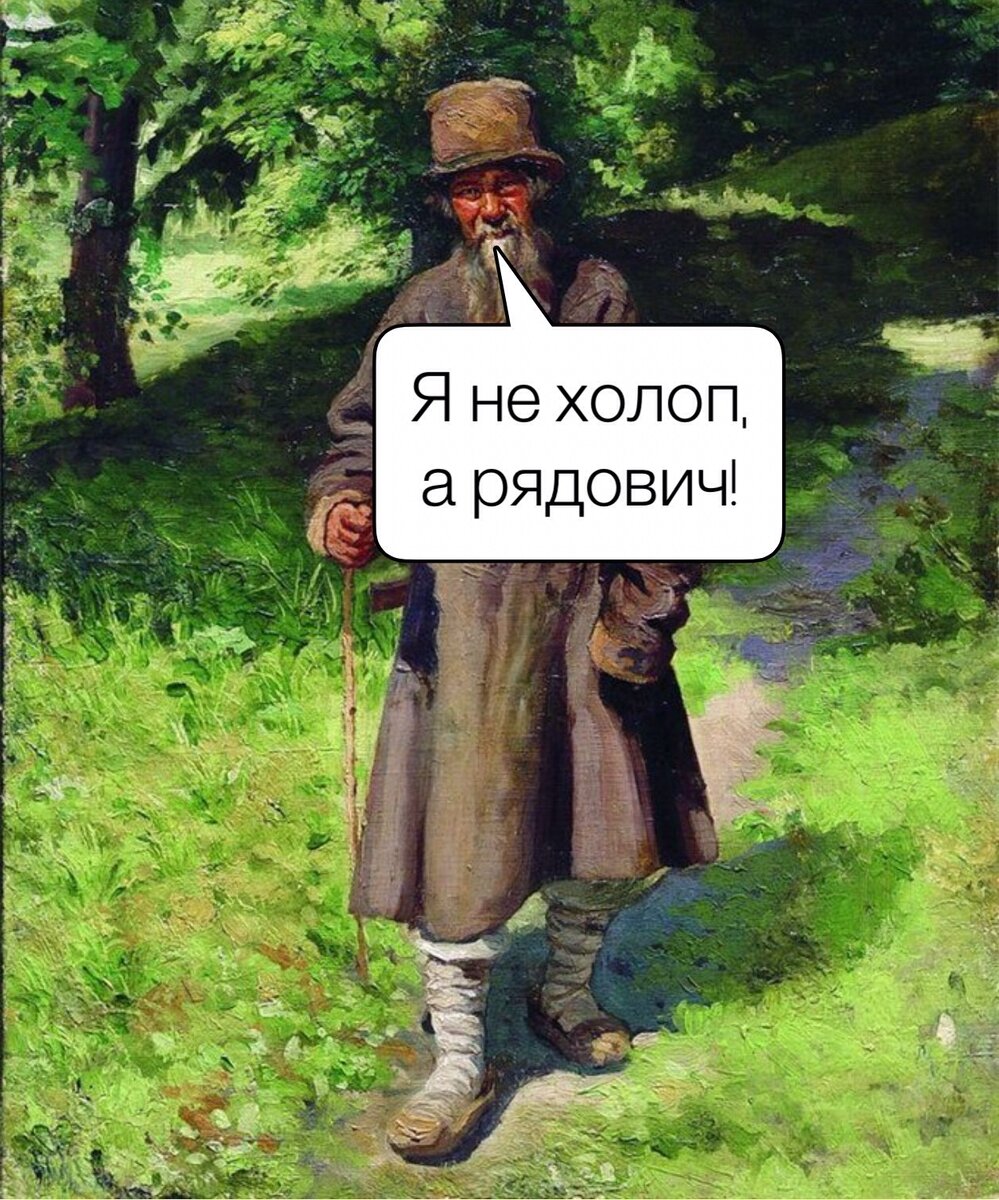 Я не холоп, а рядович!